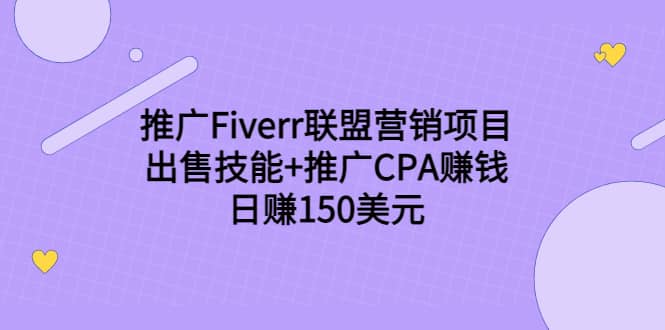 推广Fiverr联盟营销项目
出售技能+推广CPA赚钱
日赚150美元